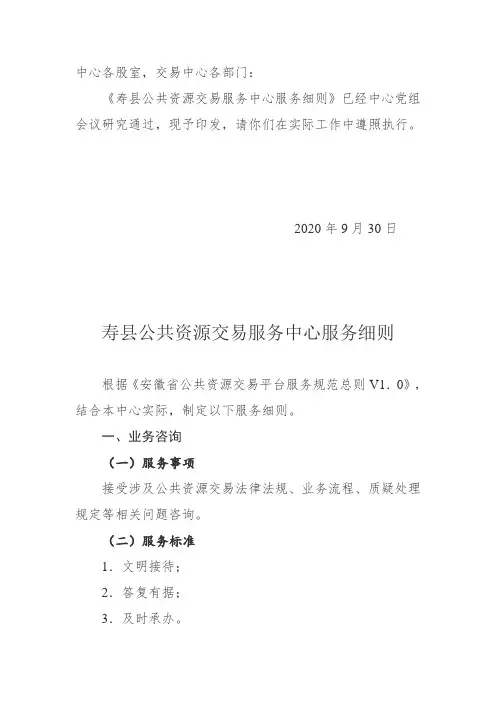 中心各股室，交易中心各部门：

《寿县公共资源交易服务中心服务细则》已经中心党组会议研究通过，现予印发，请你们在实际工作中遵照执行。

2020 年 9 月 30 日

寿县公共资源交易服务中心服务细则

根据《安徽省公共资源交易平台服务规范总则 V1．0》，结合本中心实际，制定以下服务细则。

一、业务咨询

（一）服务事项

接受涉及公共资源交易法律法规、业务流程、质疑处理规定等相关问题咨询。

（二）服务标准

1．文明接待；

2．答复有据；

3．及时承办。